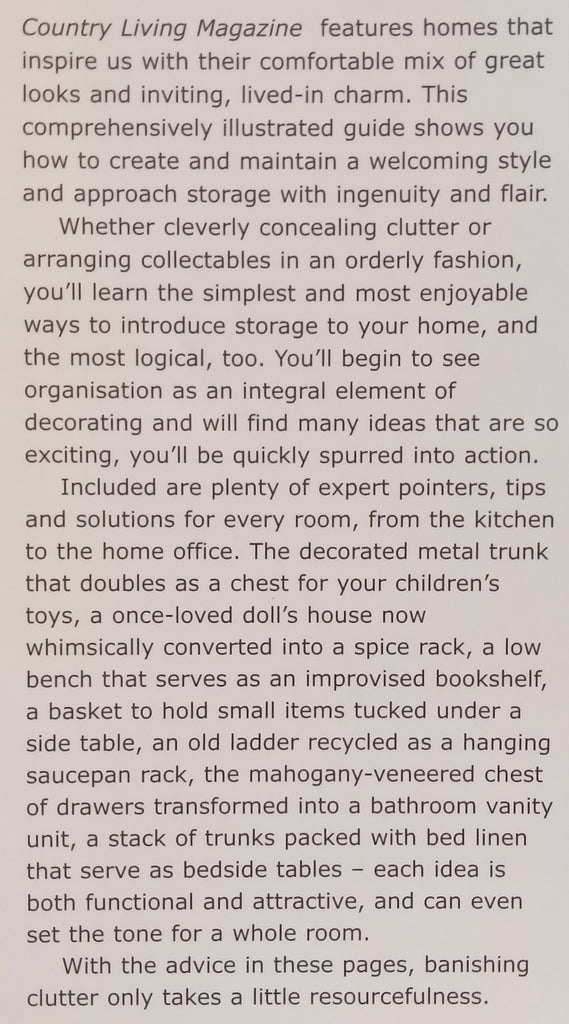 Country Living Magazine features homes that inspire us with their comfortable mix of great looks and inviting, lived-in charm. This comprehensively illustrated guide shows you how to create and maintain a welcoming style and approach storage with ingenuity and flair.

Whether cleverly concealing clutter or arranging collectables in an orderly fashion, you'll learn the simplest and most enjoyable ways to introduce storage to your home, and the most logical, too. You'll begin to see organisation as an integral element of decorating and will find many ideas that are so exciting, you'll be quickly spurred into action.

Included are plenty of expert pointers, tips and solutions for every room, from the kitchen to the home office. The decorated metal trunk that doubles as a chest for your children's toys, a once-loved doll's house now whimsically converted into a spice rack, a low bench that serves as an improvised bookshelf, a basket to hold small items tucked under a side table, an old ladder recycled as a hanging saucepan rack, the mahogany-veneered chest of drawers transformed into a bathroom vanity unit, a stack of trunks packed with bed linen that serve as bedside tables – each idea is both functional and attractive, and can even set the tone for a whole room.

With the advice in these pages, banishing clutter only takes a little resourcefulness.